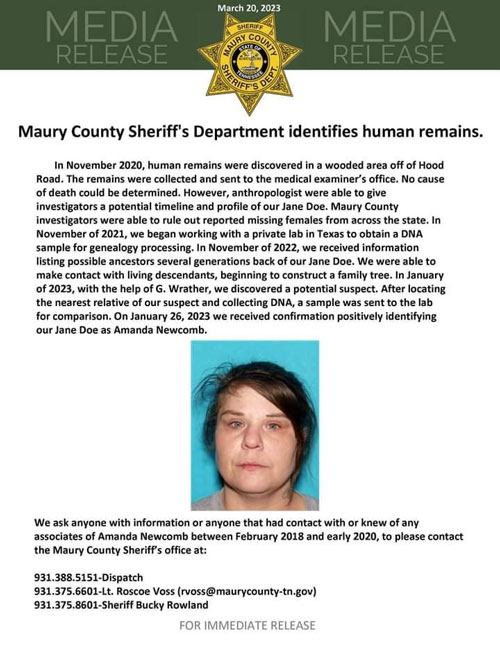 March 20, 2023

MEDIA RELEASE

SHERIFF
MAURY COUNTY
STATE OF TENNESSEE
SHERIFF'S DEPT.

MEDIA RELEASE

Maury County Sheriff's Department identifies human remains.

In November 2020, human remains were discovered in a wooded area off of Hood Road. The remains were collected and sent to the medical examiner's office. No cause of death could be determined. However, anthropologist were able to give investigators a potential timeline and profile of our Jane Doe. Maury County investigators were able to rule out reported missing females from across the state. In November of 2021, we began working with a private lab in Texas to obtain a DNA sample for genealogy processing. In November of 2022, we received information listing possible ancestors several generations back of our Jane Doe. We were able to make contact with living descendants, beginning to construct a family tree. In January of 2023, with the help of G. Wrather, we discovered a potential suspect. After locating the nearest relative of our suspect and collecting DNA, a sample was sent to the lab for comparison. On January 26, 2023 we received confirmation positively identifying our Jane Doe as Amanda Newcomb.

We ask anyone with information or anyone that had contact with or knew of any associates of Amanda Newcomb between February 2018 and early 2020, to please contact the Maury County Sheriff's office at:

931.388.5151-Dispatch
931.375.6601-Lt. Roscoe Voss (rvoss@maurycounty-tn.gov)
931.375.8601-Sheriff Bucky Rowland

FOR IMMEDIATE RELEASE